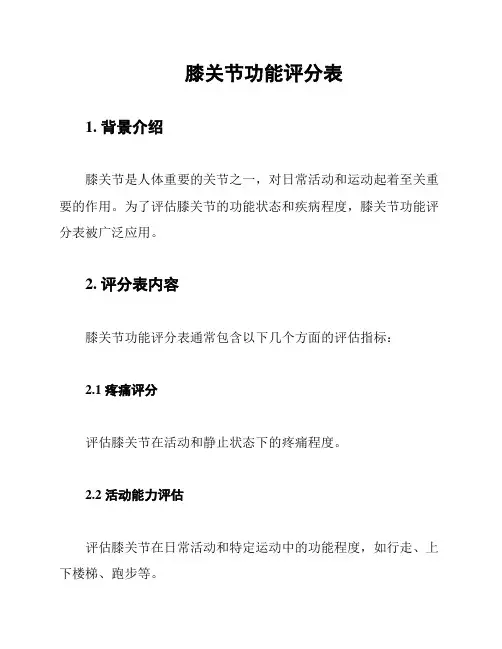 膝关节功能评分表

1. 背景介绍

膝关节是人体重要的关节之一，对日常活动和运动起着至关重要的作用。为了评估膝关节的功能状态和疾病程度，膝关节功能评分表被广泛应用。

2. 评分表内容

膝关节功能评分表通常包含以下几个方面的评估指标：

2.1 疼痛评分

评估膝关节在活动和静止状态下的疼痛程度。

2.2 活动能力评估

评估膝关节在日常活动和特定运动中的功能程度，如行走、上下楼梯、跑步等。